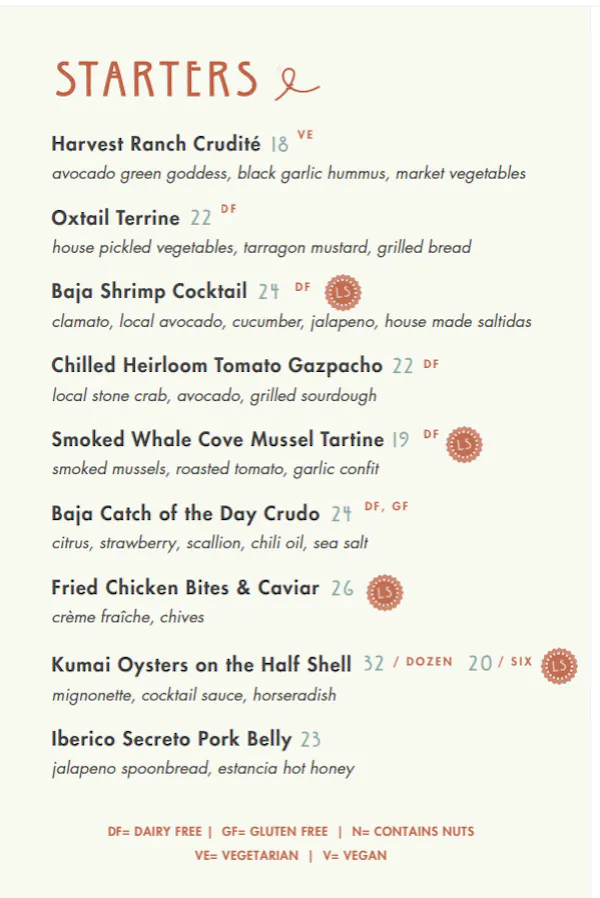 STARTERS

Harvest Ranch Crudité 18 VE
avocado green goddess, black garlic hummus, market vegetables

Oxtail Terrine 22 DF
house pickled vegetables, tarragon mustard, grilled bread

Baja Shrimp Cocktail 24 DF LS
clamato, local avocado, cucumber, jalapeno, house made saltidas

Chilled Heirloom Tomato Gazpacho 22 DF
local stone crab, avocado, grilled sourdough

Smoked Whale Cove Mussel Tartine 19 DF LS
smoked mussels, roasted tomato, garlic confit

Baja Catch of the Day Crudo 24 DF, GF
citrus, strawberry, scallion, chili oil, sea salt

Fried Chicken Bites & Caviar 26 LS
crème fraîche, chives

Kumai Oysters on the Half Shell 32 / DOZEN 20 / SIX LS
mignonette, cocktail sauce, horseradish

Iberico Secreto Pork Belly 23
jalapeno spoonbread, estancia hot honey

DF= DAIRY FREE | GF= GLUTEN FREE | N= CONTAINS NUTS
VE= VEGETARIAN | V= VEGAN